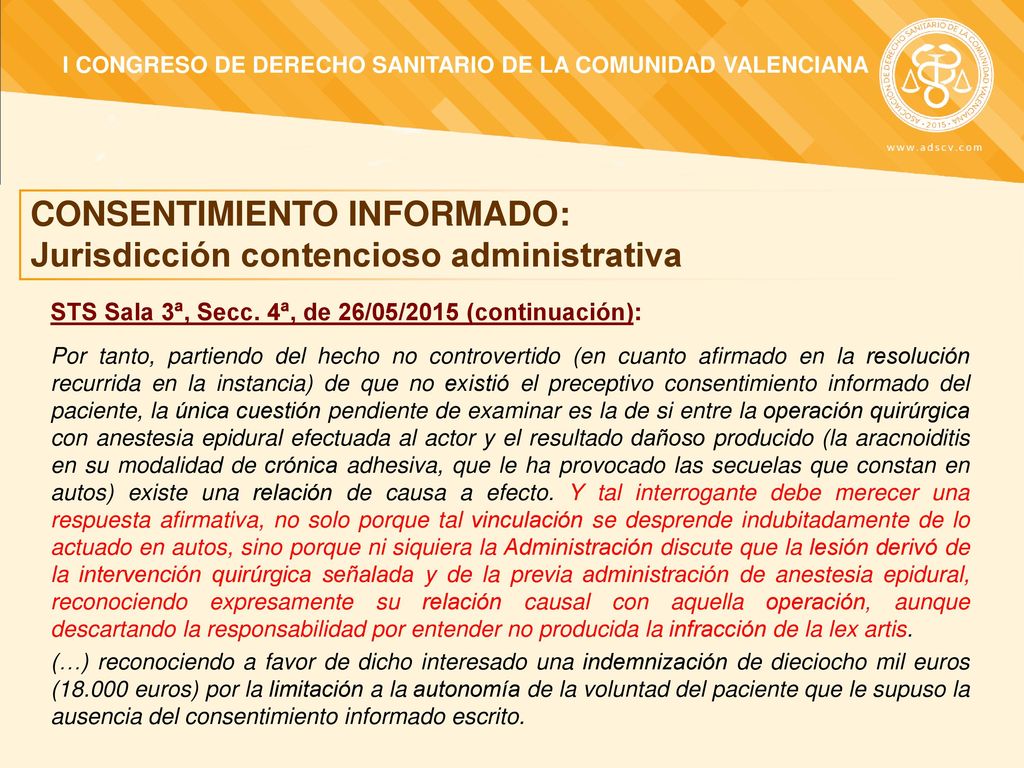 I CONGRESO DE DERECHO SANITARIO DE LA COMUNIDAD VALENCIANA

ASOCIACIÓN DE DERECHO SANITARIO DE LA COMUNIDAD VALENCIANA · 2015 ·

www.adscv.com

CONSENTIMIENTO INFORMADO:
Jurisdicción contencioso administrativa

STS Sala 3ª, Secc. 4ª, de 26/05/2015 (continuación):

Por tanto, partiendo del hecho no controvertido (en cuanto afirmado en la resolución recurrida en la instancia) de que no existió el preceptivo consentimiento informado del paciente, la única cuestión pendiente de examinar es la de si entre la operación quirúrgica con anestesia epidural efectuada al actor y el resultado dañoso producido (la aracnoiditis en su modalidad de crónica adhesiva, que le ha provocado las secuelas que constan en autos) existe una relación de causa a efecto. Y tal interrogante debe merecer una respuesta afirmativa, no solo porque tal vinculación se desprende indubitadamente de lo actuado en autos, sino porque ni siquiera la Administración discute que la lesión derivó de la intervención quirúrgica señalada y de la previa administración de anestesia epidural, reconociendo expresamente su relación causal con aquella operación, aunque descartando la responsabilidad por entender no producida la infracción de la lex artis.

(…) reconociendo a favor de dicho interesado una indemnización de dieciocho mil euros (18.000 euros) por la limitación a la autonomía de la voluntad del paciente que le supuso la ausencia del consentimiento informado escrito.